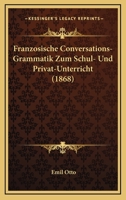 KESSINGER'S LEGACY REPRINTS

Franzosische Conversations-Grammatik Zum Schul- Und Privat-Unterricht (1868)

Emil Otto